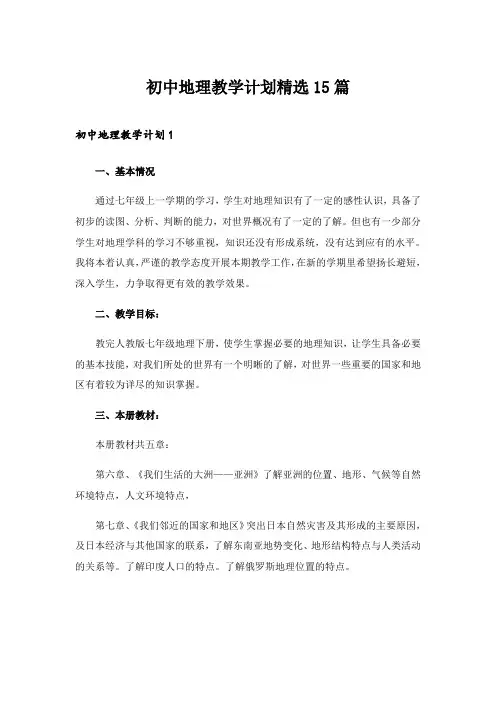 初中地理教学计划精选15篇

初中地理教学计划1

一、基本情况

通过七年级上一学期的学习，学生对地理知识有了一定的感性认识，具备了初步的读图、分析、判断的能力，对世界概况有了一定的了解。但也有一少部分学生对地理学科的学习不够重视，知识还没有形成系统，没有达到应有的水平。我将本着认真，严谨的教学态度开展本期教学工作，在新的学期里希望扬长避短，深入学生，力争取得更有效的教学效果。

二、教学目标：

教完人教版七年级地理下册，使学生掌握必要的地理知识，让学生具备必要的基本技能，对我们所处的世界有一个明晰的了解，对世界一些重要的国家和地区有着较为详尽的知识掌握。

三、本册教材：

本册教材共五章：

第六章、《我们生活的大洲——亚洲》了解亚洲的位置、地形、气候等自然环境特点，人文环境特点，

第七章、《我们邻近的国家和地区》突出日本自然灾害及其形成的主要原因，及日本经济与其他国家的联系，了解东南亚地势变化、地形结构特点与人类活动的关系等。了解印度人口的特点。了解俄罗斯地理位置的特点。